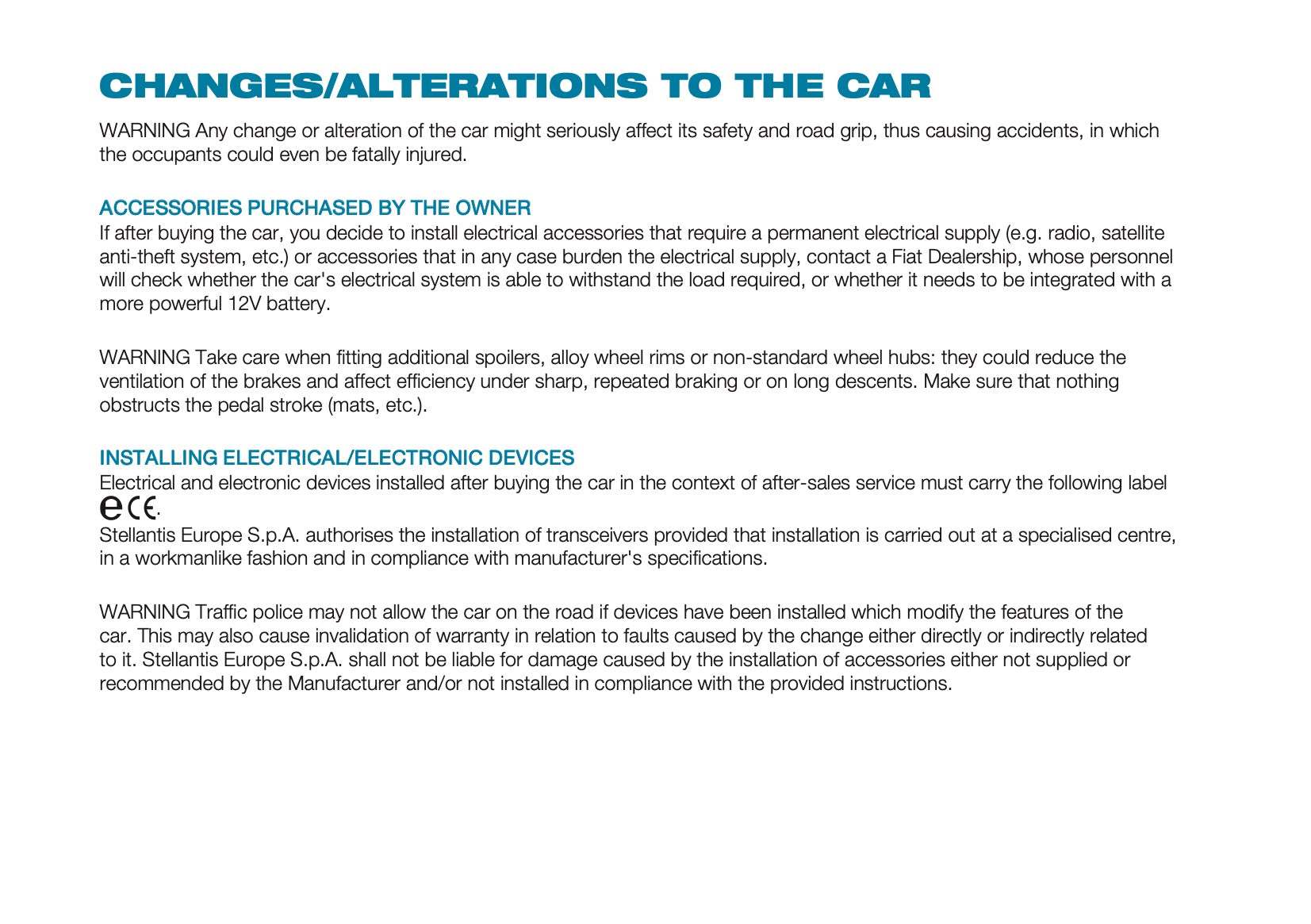 CHANGES/ALTERATIONS TO THE CAR

WARNING Any change or alteration of the car might seriously affect its safety and road grip, thus causing accidents, in which the occupants could even be fatally injured.

ACCESSORIES PURCHASED BY THE OWNER
If after buying the car, you decide to install electrical accessories that require a permanent electrical supply (e.g. radio, satellite anti-theft system, etc.) or accessories that in any case burden the electrical supply, contact a Fiat Dealership, whose personnel will check whether the car's electrical system is able to withstand the load required, or whether it needs to be integrated with a more powerful 12V battery.

WARNING Take care when fitting additional spoilers, alloy wheel rims or non-standard wheel hubs: they could reduce the ventilation of the brakes and affect efficiency under sharp, repeated braking or on long descents. Make sure that nothing obstructs the pedal stroke (mats, etc.).

INSTALLING ELECTRICAL/ELECTRONIC DEVICES
Electrical and electronic devices installed after buying the car in the context of after-sales service must carry the following label e CE.
Stellantis Europe S.p.A. authorises the installation of transceivers provided that installation is carried out at a specialised centre, in a workmanlike fashion and in compliance with manufacturer's specifications.

WARNING Traffic police may not allow the car on the road if devices have been installed which modify the features of the car. This may also cause invalidation of warranty in relation to faults caused by the change either directly or indirectly related to it. Stellantis Europe S.p.A. shall not be liable for damage caused by the installation of accessories either not supplied or recommended by the Manufacturer and/or not installed in compliance with the provided instructions.